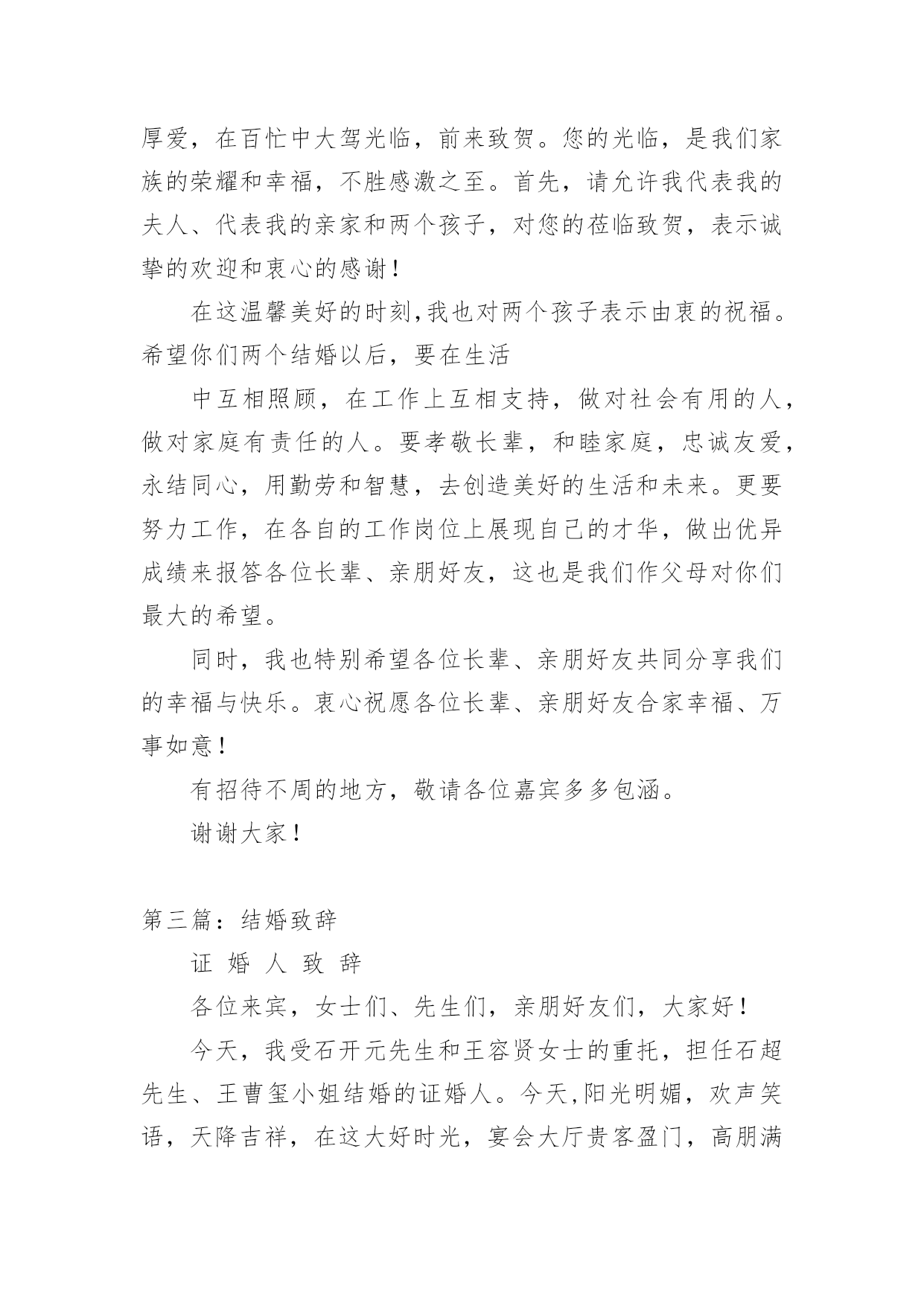 厚爱，在百忙中大驾光临，前来致贺。您的光临，是我们家族的荣耀和幸福，不胜感激之至。首先，请允许我代表我的夫人、代表我的亲家和两个孩子，对您的莅临致贺，表示诚挚的欢迎和衷心的感谢！

在这温馨美好的时刻,我也对两个孩子表示由衷的祝福。希望你们两个结婚以后，要在生活

中互相照顾，在工作上互相支持，做对社会有用的人，做对家庭有责任的人。要孝敬长辈，和睦家庭，忠诚友爱，永结同心，用勤劳和智慧，去创造美好的生活和未来。更要努力工作，在各自的工作岗位上展现自己的才华，做出优异成绩来报答各位长辈、亲朋好友，这也是我们作父母对你们最大的希望。

同时，我也特别希望各位长辈、亲朋好友共同分享我们的幸福与快乐。衷心祝愿各位长辈、亲朋好友合家幸福、万事如意！

有招待不周的地方，敬请各位嘉宾多多包涵。

谢谢大家！

第三篇：结婚致辞

证 婚 人 致 辞

各位来宾，女士们、先生们，亲朋好友们，大家好！

今天，我受石开元先生和王容贤女士的重托，担任石超先生、王曹玺小姐结婚的证婚人。今天,阳光明媚，欢声笑语，天降吉祥，在这大好时光，宴会大厅贵客盈门，高朋满